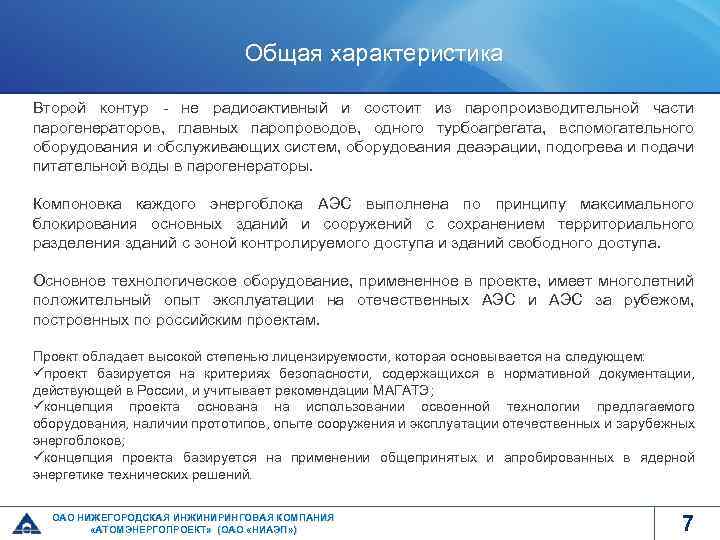 Общая характеристика

Второй контур - не радиоактивный и состоит из паропроизводительной части парогенераторов, главных паропроводов, одного турбоагрегата, вспомогательного оборудования и обслуживающих систем, оборудования деаэрации, подогрева и подачи питательной воды в парогенераторы.

Компоновка каждого энергоблока АЭС выполнена по принципу максимального блокирования основных зданий и сооружений с сохранением территориального разделения зданий с зоной контролируемого доступа и зданий свободного доступа.

Основное технологическое оборудование, примененное в проекте, имеет многолетний положительный опыт эксплуатации на отечественных АЭС и АЭС за рубежом, построенных по российским проектам.

Проект обладает высокой степенью лицензируемости, которая основывается на следующем:
✓проект базируется на критериях безопасности, содержащихся в нормативной документации, действующей в России, и учитывает рекомендации МАГАТЭ;
✓концепция проекта основана на использовании освоенной технологии предлагаемого оборудования, наличии прототипов, опыте сооружения и эксплуатации отечественных и зарубежных энергоблоков;
✓концепция проекта базируется на применении общепринятых и апробированных в ядерной энергетике технических решений.

ОАО НИЖЕГОРОДСКАЯ ИНЖИНИРИНГОВАЯ КОМПАНИЯ «АТОМЭНЕРГОПРОЕКТ» (ОАО «НИАЭП»)

7